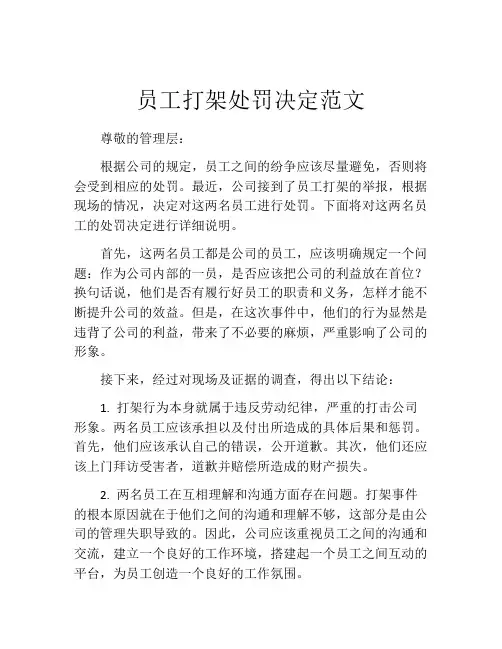 员工打架处罚决定范文

尊敬的管理层：

根据公司的规定，员工之间的纷争应该尽量避免，否则将会受到相应的处罚。最近，公司接到了员工打架的举报，根据现场的情况，决定对这两名员工进行处罚。下面将对这两名员工的处罚决定进行详细说明。

首先，这两名员工都是公司的员工，应该明确规定一个问题：作为公司内部的一员，是否应该把公司的利益放在首位？换句话说，他们是否有履行好员工的职责和义务，怎样才能不断提升公司的效益。但是，在这次事件中，他们的行为显然是违背了公司的利益，带来了不必要的麻烦，严重影响了公司的形象。

接下来，经过对现场及证据的调查，得出以下结论：

1. 打架行为本身就属于违反劳动纪律，严重的打击公司形象。两名员工应该承担以及付出所造成的具体后果和惩罚。首先，他们应该承认自己的错误，公开道歉。其次，他们还应该上门拜访受害者，道歉并赔偿所造成的财产损失。

2. 两名员工在互相理解和沟通方面存在问题。打架事件的根本原因就在于他们之间的沟通和理解不够，这部分是由公司的管理失职导致的。因此，公司应该重视员工之间的沟通和交流，建立一个良好的工作环境，搭建起一个员工之间互动的平台，为员工创造一个良好的工作氛围。